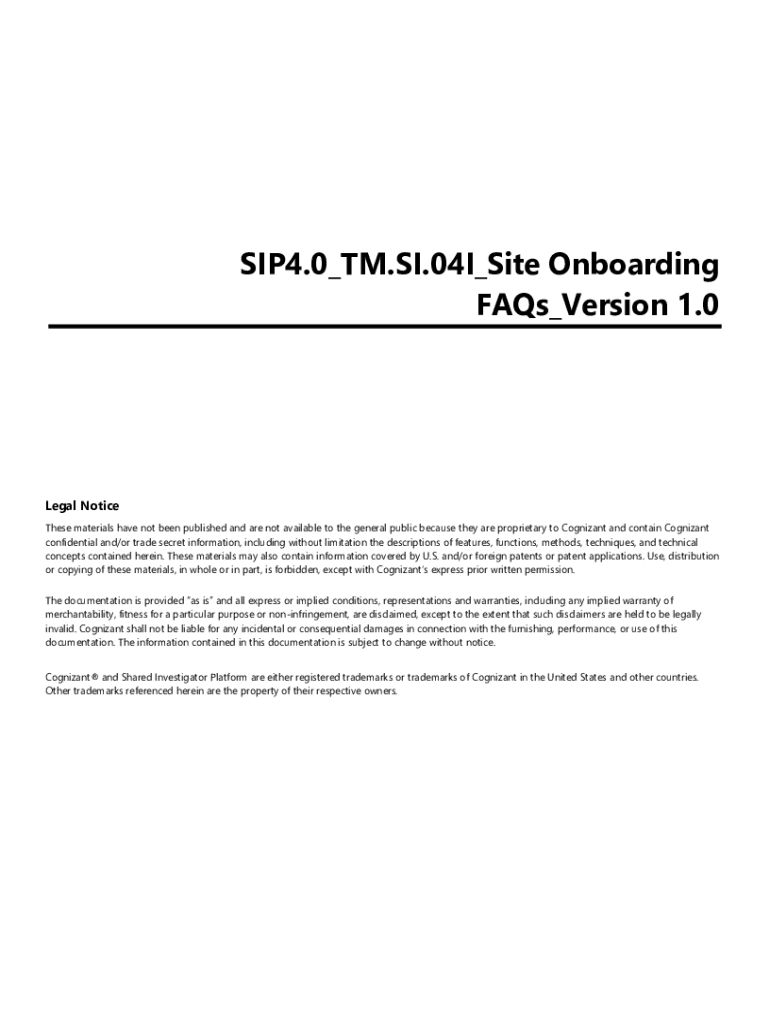 SIP4.0_TM.SI.04I_Site Onboarding FAQs_Version 1.0

Legal Notice

These materials have not been published and are not available to the general public because they are proprietary to Cognizant and contain Cognizant confidential and/or trade secret information, including without limitation the descriptions of features, functions, methods, techniques, and technical concepts contained herein. These materials may also contain information covered by U.S. and/or foreign patents or patent applications. Use, distribution or copying of these materials, in whole or in part, is forbidden, except with Cognizant's express prior written permission.

The documentation is provided "as is" and all express or implied conditions, representations and warranties, including any implied warranty of merchantability, fitness for a particular purpose or non-infringement, are disclaimed, except to the extent that such disclaimers are held to be legally invalid. Cognizant shall not be liable for any incidental or consequential damages in connection with the furnishing, performance, or use of this documentation. The information contained in this documentation is subject to change without notice.

Cognizant® and Shared Investigator Platform are either registered trademarks or trademarks of Cognizant in the United States and other countries. Other trademarks referenced herein are the property of their respective owners.